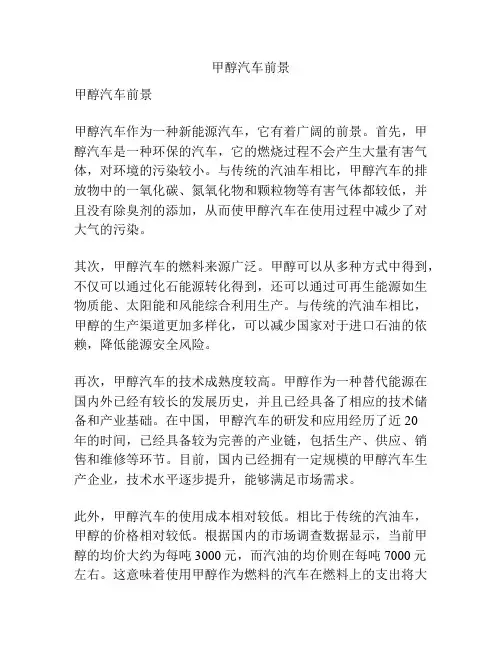 甲醇汽车前景

甲醇汽车前景

甲醇汽车作为一种新能源汽车，它有着广阔的前景。首先，甲醇汽车是一种环保的汽车，它的燃烧过程不会产生大量有害气体，对环境的污染较小。与传统的汽油车相比，甲醇汽车的排放物中的一氧化碳、氮氧化物和颗粒物等有害气体都较低，并且没有除臭剂的添加，从而使甲醇汽车在使用过程中减少了对大气的污染。

其次，甲醇汽车的燃料来源广泛。甲醇可以从多种方式中得到，不仅可以通过化石能源转化得到，还可以通过可再生能源如生物质能、太阳能和风能综合利用生产。与传统的汽油车相比，甲醇的生产渠道更加多样化，可以减少国家对于进口石油的依赖，降低能源安全风险。

再次，甲醇汽车的技术成熟度较高。甲醇作为一种替代能源在国内外已经有较长的发展历史，并且已经具备了相应的技术储备和产业基础。在中国，甲醇汽车的研发和应用经历了近 20 年的时间，已经具备较为完善的产业链，包括生产、供应、销售和维修等环节。目前，国内已经拥有一定规模的甲醇汽车生产企业，技术水平逐步提升，能够满足市场需求。

此外，甲醇汽车的使用成本相对较低。相比于传统的汽油车，甲醇的价格相对较低。根据国内的市场调查数据显示，当前甲醇的均价大约为每吨 3000 元，而汽油的均价则在每吨 7000 元左右。这意味着使用甲醇作为燃料的汽车在燃料上的支出将大